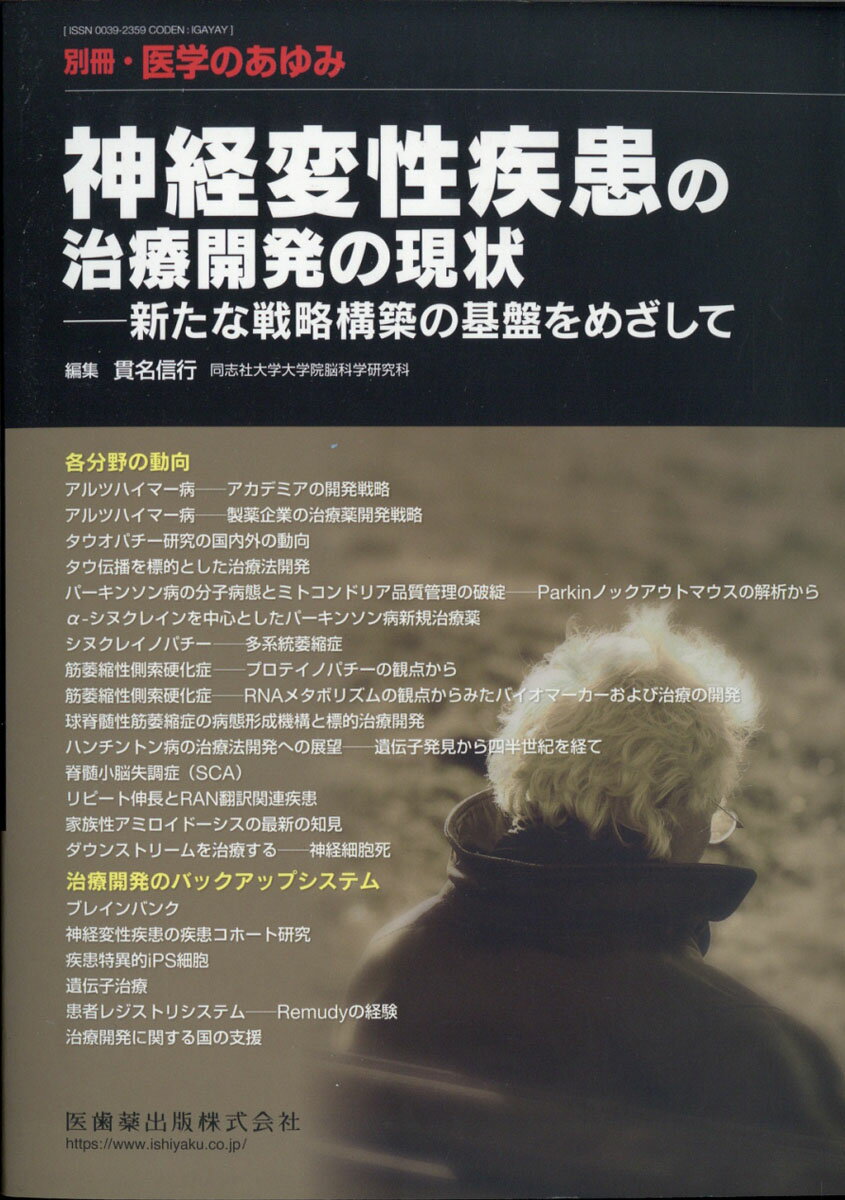 [ ISSN 0039-2359 CODEN : IGAYAY ]
別冊・医学のあゆみ

神経変性疾患の治療開発の現状
——新たな戦略構築の基盤をめざして

編集 貫名信行 同志社大学大学院脳科学研究科

各分野の動向
アルツハイマー病——アカデミアの開発戦略
アルツハイマー病——製薬企業の治療薬開発戦略
タウオパチー研究の国内外の動向
タウ伝播を標的とした治療法開発
パーキンソン病の分子病態とミトコンドリア品質管理の破綻——Parkinノックアウトマウスの解析から
α-シヌクレインを中心としたパーキンソン病新規治療薬
シヌクレイノパチー——多系統萎縮症
筋萎縮性側索硬化症——プロテイノパチーの観点から
筋萎縮性側索硬化症——RNAメタボリズムの観点からみたバイオマーカーおよび治療の開発
球脊髄性筋萎縮症の病態形成機構と標的治療開発
ハンチントン病の治療法開発への展望——遺伝子発見から四半世紀を経て
脊髄小脳失調症（SCA）
リピート伸長とRAN翻訳関連疾患
家族性アミロイドーシスの最新の知見
ダウンストリームを治療する——神経細胞死

治療開発のバックアップシステム
ブレインバンク
神経変性疾患の疾患コホート研究
疾患特異的iPS細胞
遺伝子治療
患者レジストリシステム——Remudyの経験
治療開発に関する国の支援

医歯薬出版株式会社
https://www.ishiyaku.co.jp/